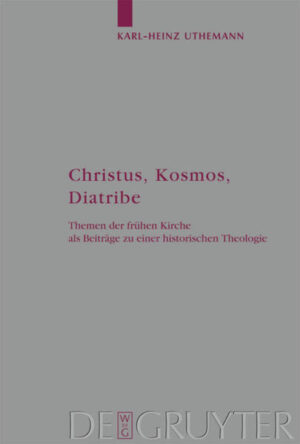 KARL-HEINZ UTHEMANN

Christus, Kosmos, Diatribe

Themen der frühen Kirche als Beiträge zu einer historischen Theologie

DE
W
G
GRUYTER